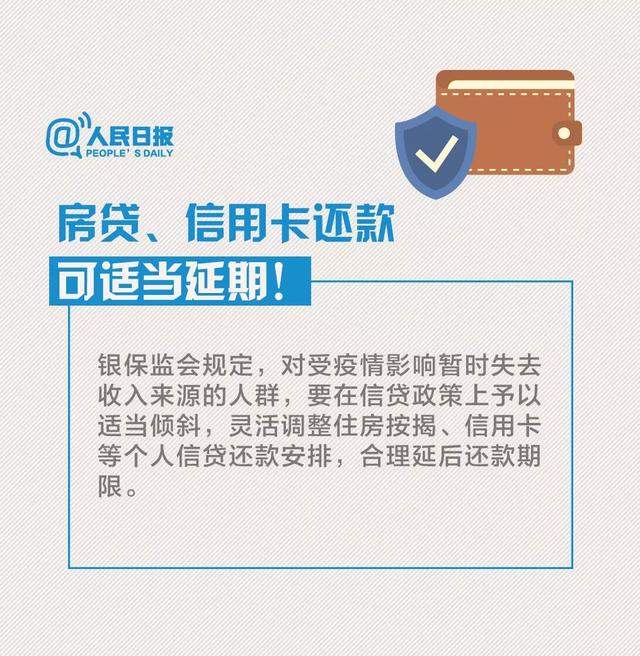 @人民日报
PEOPLE' S DAILY

房贷、信用卡还款
可适当延期!

银保监会规定，对受疫情影响暂时失去收入来源的人群，要在信贷政策上予以适当倾斜，灵活调整住房按揭、信用卡等个人信贷还款安排，合理延后还款期限。